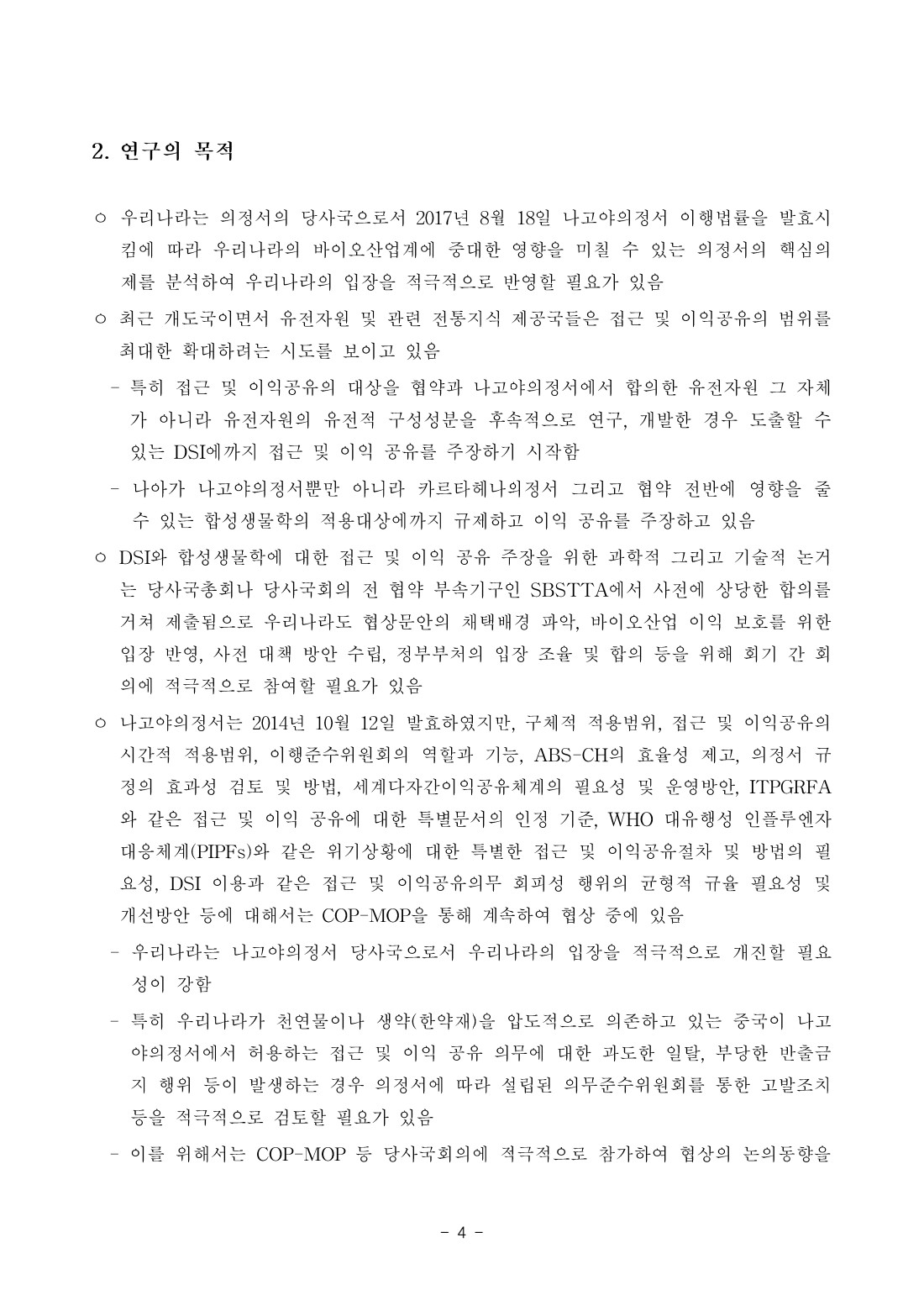 2. 연구의 목적

○ 우리나라는 의정서의 당사국으로서 2017년 8월 18일 나고야의정서 이행법률을 발효시킴에 따라 우리나라의 바이오산업계에 중대한 영향을 미칠 수 있는 의정서의 핵심의제를 분석하여 우리나라의 입장을 적극적으로 반영할 필요가 있음

○ 최근 개도국이면서 유전자원 및 관련 전통지식 제공국들은 접근 및 이익공유의 범위를 최대한 확대하려는 시도를 보이고 있음

- 특히 접근 및 이익공유의 대상을 협약과 나고야의정서에서 합의한 유전자원 그 자체가 아니라 유전자원의 유전적 구성성분을 후속적으로 연구, 개발한 경우 도출할 수 있는 DSI에까지 접근 및 이익 공유를 주장하기 시작함

- 나아가 나고야의정서뿐만 아니라 카르타헤나의정서 그리고 협약 전반에 영향을 줄 수 있는 합성생물학의 적용대상에까지 규제하고 이익 공유를 주장하고 있음

○ DSI와 합성생물학에 대한 접근 및 이익 공유 주장을 위한 과학적 그리고 기술적 논거는 당사국총회나 당사국회의 전 협약 부속기구인 SBSTTA에서 사전에 상당한 합의를 거쳐 제출됨으로 우리나라도 협상문안의 채택배경 파악, 바이오산업 이익 보호를 위한 입장 반영, 사전 대책 방안 수립, 정부부처의 입장 조율 및 합의 등을 위해 회기 간 회의에 적극적으로 참여할 필요가 있음

○ 나고야의정서는 2014년 10월 12일 발효하였지만, 구체적 적용범위, 접근 및 이익공유의 시간적 적용범위, 이행준수위원회의 역할과 기능, ABS-CH의 효율성 제고, 의정서 규정의 효과성 검토 및 방법, 세계다자간이익공유체계의 필요성 및 운영방안, ITPGRFA와 같은 접근 및 이익 공유에 대한 특별문서의 인정 기준, WHO 대유행성 인플루엔자 대응체계(PIPFs)와 같은 위기상황에 대한 특별한 접근 및 이익공유절차 및 방법의 필요성, DSI 이용과 같은 접근 및 이익공유의무 회피성 행위의 균형적 규율 필요성 및 개선방안 등에 대해서는 COP-MOP을 통해 계속하여 협상 중에 있음

- 우리나라는 나고야의정서 당사국으로서 우리나라의 입장을 적극적으로 개진할 필요성이 강함

- 특히 우리나라가 천연물이나 생약(한약재)을 압도적으로 의존하고 있는 중국이 나고야의정서에서 허용하는 접근 및 이익 공유 의무에 대한 과도한 일탈, 부당한 반출금지 행위 등이 발생하는 경우 의정서에 따라 설립된 의무준수위원회를 통한 고발조치 등을 적극적으로 검토할 필요가 있음

- 이를 위해서는 COP-MOP 등 당사국회의에 적극적으로 참가하여 협상의 논의동향을

- 4 -